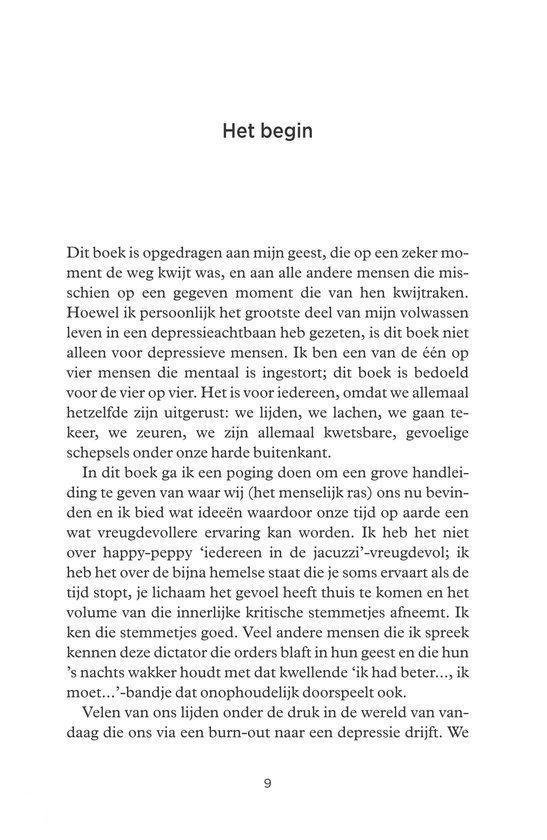 Het begin

Dit boek is opgedragen aan mijn geest, die op een zeker moment de weg kwijt was, en aan alle andere mensen die misschien op een gegeven moment die van hen kwijtraken. Hoewel ik persoonlijk het grootste deel van mijn volwassen leven in een depressieachtbaan heb gezeten, is dit boek niet alleen voor depressieve mensen. Ik ben een van de één op vier mensen die mentaal is ingestort; dit boek is bedoeld voor de vier op vier. Het is voor iedereen, omdat we allemaal hetzelfde zijn uitgerust: we lijden, we lachen, we gaan tekeer, we zeuren, we zijn allemaal kwetsbare, gevoelige schepsels onder onze harde buitenkant.

In dit boek ga ik een poging doen om een grove handleiding te geven van waar wij (het menselijk ras) ons nu bevinden en ik bied wat ideeën waardoor onze tijd op aarde een wat vreugdevollere ervaring kan worden. Ik heb het niet over happy-peppy 'iedereen in de jacuzzi'-vreugdevol; ik heb het over de bijna hemelse staat die je soms ervaart als de tijd stopt, je lichaam het gevoel heeft thuis te komen en het volume van die innerlijke kritische stemmetjes afneemt. Ik ken die stemmetjes goed. Veel andere mensen die ik spreek kennen deze dictator die orders blaft in hun geest en die hun 's nachts wakker houdt met dat kwellende 'ik had beter..., ik moet...'-bandje dat onophoudelijk doorspeelt ook.

Velen van ons lijden onder de druk in de wereld van vandaag die ons via een burn-out naar een depressie drijft. We

9